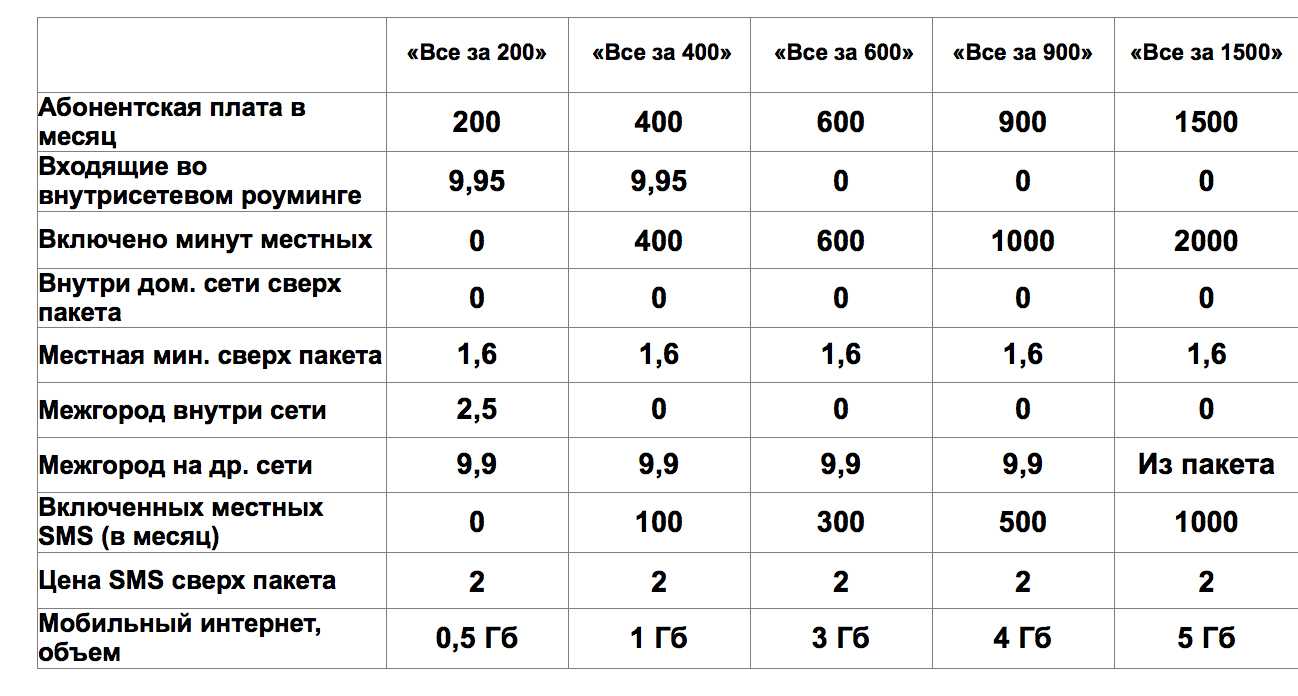 |  | «Все за 200» | «Все за 400» | «Все за 600» | «Все за 900» | «Все за 1500» |
|---|---|---|---|---|---|
| Абонентская плата в месяц | 200 | 400 | 600 | 900 | 1500 |
| Входящие во внутрисетевом роуминге | 9,95 | 9,95 | 0 | 0 | 0 |
| Включено минут местных | 0 | 400 | 600 | 1000 | 2000 |
| Внутри дом. сети сверх пакета | 0 | 0 | 0 | 0 | 0 |
| Местная мин. сверх пакета | 1,6 | 1,6 | 1,6 | 1,6 | 1,6 |
| Межгород внутри сети | 2,5 | 0 | 0 | 0 | 0 |
| Межгород на др. сети | 9,9 | 9,9 | 9,9 | 9,9 | Из пакета |
| Включенных местных SMS (в месяц) | 0 | 100 | 300 | 500 | 1000 |
| Цена SMS сверх пакета | 2 | 2 | 2 | 2 | 2 |
| Мобильный интернет, объем | 0,5 Гб | 1 Гб | 3 Гб | 4 Гб | 5 Гб |